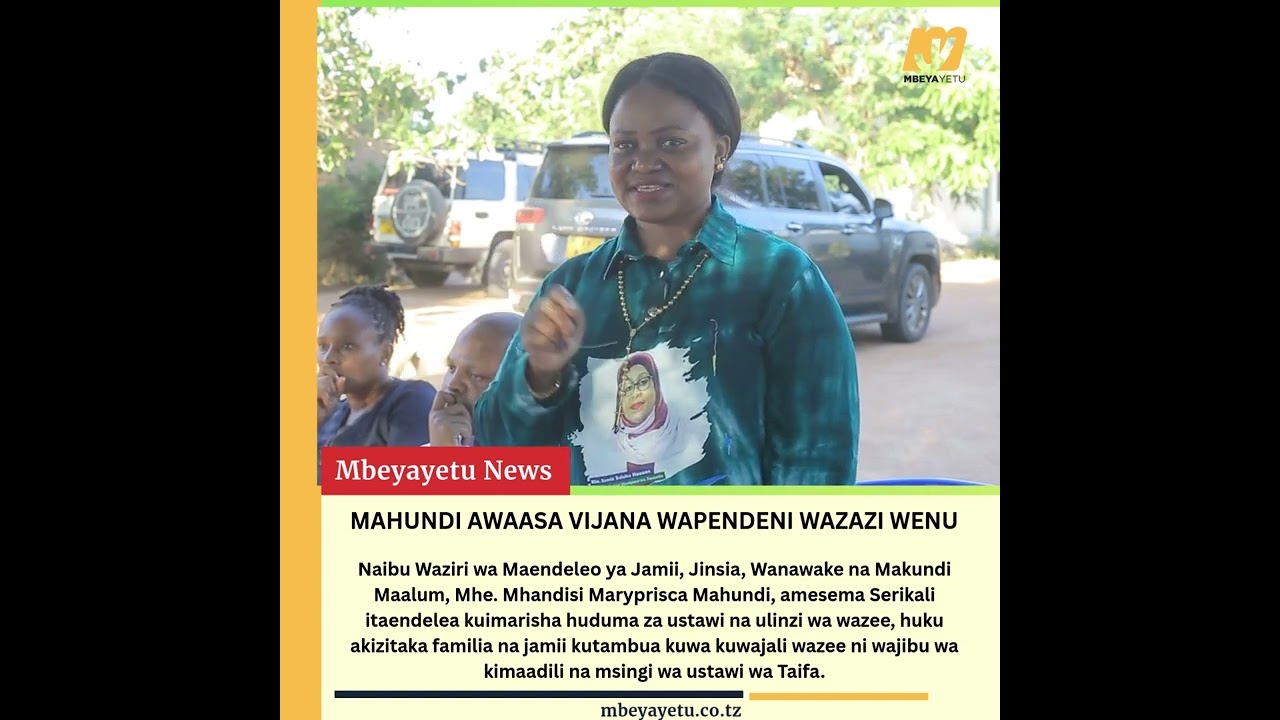 MBEYAYETU

Mbeyayetu News

MAHUNDI AWAASA VIJANA WAPENDENI WAZAZI WENU

Naibu Waziri wa Maendeleo ya Jamii, Jinsia, Wanawake na Makundi Maalum, Mhe. Mhandisi Maryprisca Mahundi, amesema Serikali itaendelea kuimarisha huduma za ustawi na ulinzi wa wazee, huku akizitaka familia na jamii kutambua kuwa kuwajali wazee ni wajibu wa kimaadili na msingi wa ustawi wa Taifa.

mbeyayetu.co.tz